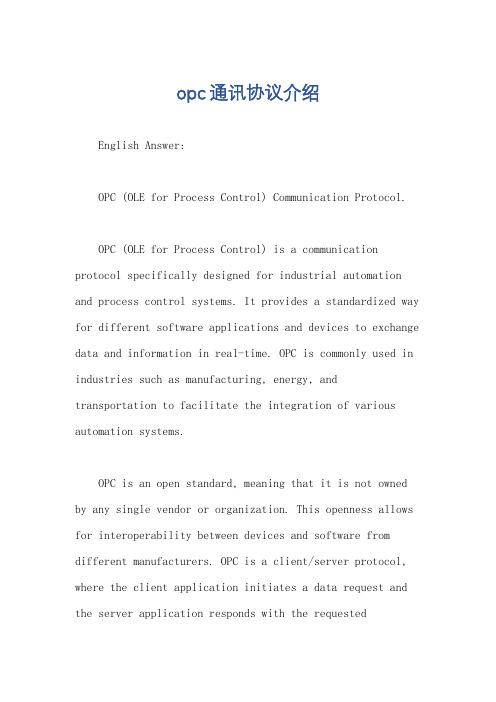 opc通讯协议介绍

English Answer:

OPC (OLE for Process Control) Communication Protocol.

OPC (OLE for Process Control) is a communication protocol specifically designed for industrial automation and process control systems. It provides a standardized way for different software applications and devices to exchange data and information in real-time. OPC is commonly used in industries such as manufacturing, energy, and transportation to facilitate the integration of various automation systems.

OPC is an open standard, meaning that it is not owned by any single vendor or organization. This openness allows for interoperability between devices and software from different manufacturers. OPC is a client/server protocol, where the client application initiates a data request and the server application responds with the requested